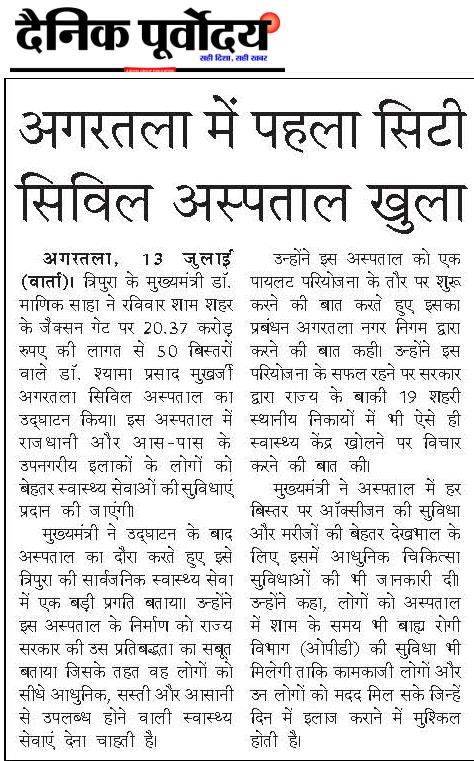 दैनिक पूर्वोदय
सही दिशा, सही खबर

अगरतला में पहला सिटी सिविल अस्पताल खुला

अगरतला, 13 जुलाई (वार्ता)। त्रिपुरा के मुख्यमंत्री डॉ. माणिक साहा ने रविवार शाम शहर के जैक्सन गेट पर 20.37 करोड़ रुपए की लागत से 50 बिस्तरों वाले डॉ. श्यामा प्रसाद मुखर्जी अगरतला सिविल अस्पताल का उद्घाटन किया। इस अस्पताल में राजधानी और आस-पास के उपनगरीय इलाकों के लोगों को बेहतर स्वास्थ्य सेवाओं की सुविधाएं प्रदान की जाएंगी।

मुख्यमंत्री ने उद्घाटन के बाद अस्पताल का दौरा करते हुए इसे त्रिपुरा की सार्वजनिक स्वास्थ्य सेवा में एक बड़ी प्रगति बताया। उन्होंने इस अस्पताल के निर्माण को राज्य सरकार की उस प्रतिबद्धता का सबूत बताया जिसके तहत वह लोगों को सीधे आधुनिक, सस्ती और आसानी से उपलब्ध होने वाली स्वास्थ्य सेवाएं देना चाहती है।

उन्होंने इस अस्पताल को एक पायलट परियोजना के तौर पर शुरू करने की बात करते हुए इसका प्रबंधन अगरतला नगर निगम द्वारा करने की बात कही। उन्होंने इस परियोजना के सफल रहने पर सरकार द्वारा राज्य के बाकी 19 शहरी स्थानीय निकायों में भी ऐसे ही स्वास्थ्य केंद्र खोलने पर विचार करने की बात की।

मुख्यमंत्री ने अस्पताल में हर बिस्तर पर ऑक्सीजन की सुविधा और मरीजों की बेहतर देखभाल के लिए इसमें आधुनिक चिकित्सा सुविधाओं की भी जानकारी दी। उन्होंने कहा, लोगों को अस्पताल में शाम के समय भी बाह्य रोगी विभाग (ओपीडी) की सुविधा भी मिलेगी ताकि कामकाजी लोगों और उन लोगों को मदद मिल सके जिन्हें दिन में इलाज कराने में मुश्किल होती है।